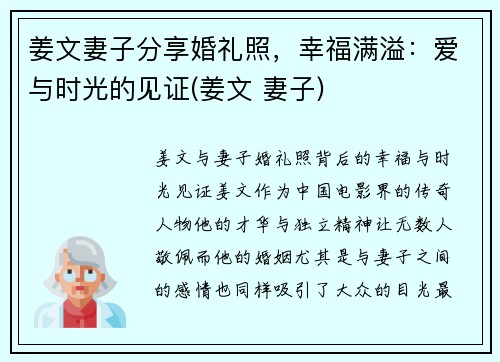 姜文妻子分享婚礼照，幸福满溢：爱与时光的见证(姜文 妻子)

姜文与妻子婚礼照背后的幸福与时光见证姜文作为中国电影界的传奇人物他的才华与独立精神让无数人敬佩而他的婚姻尤其是与妻子之间的感情也同样吸引了大众的目光最